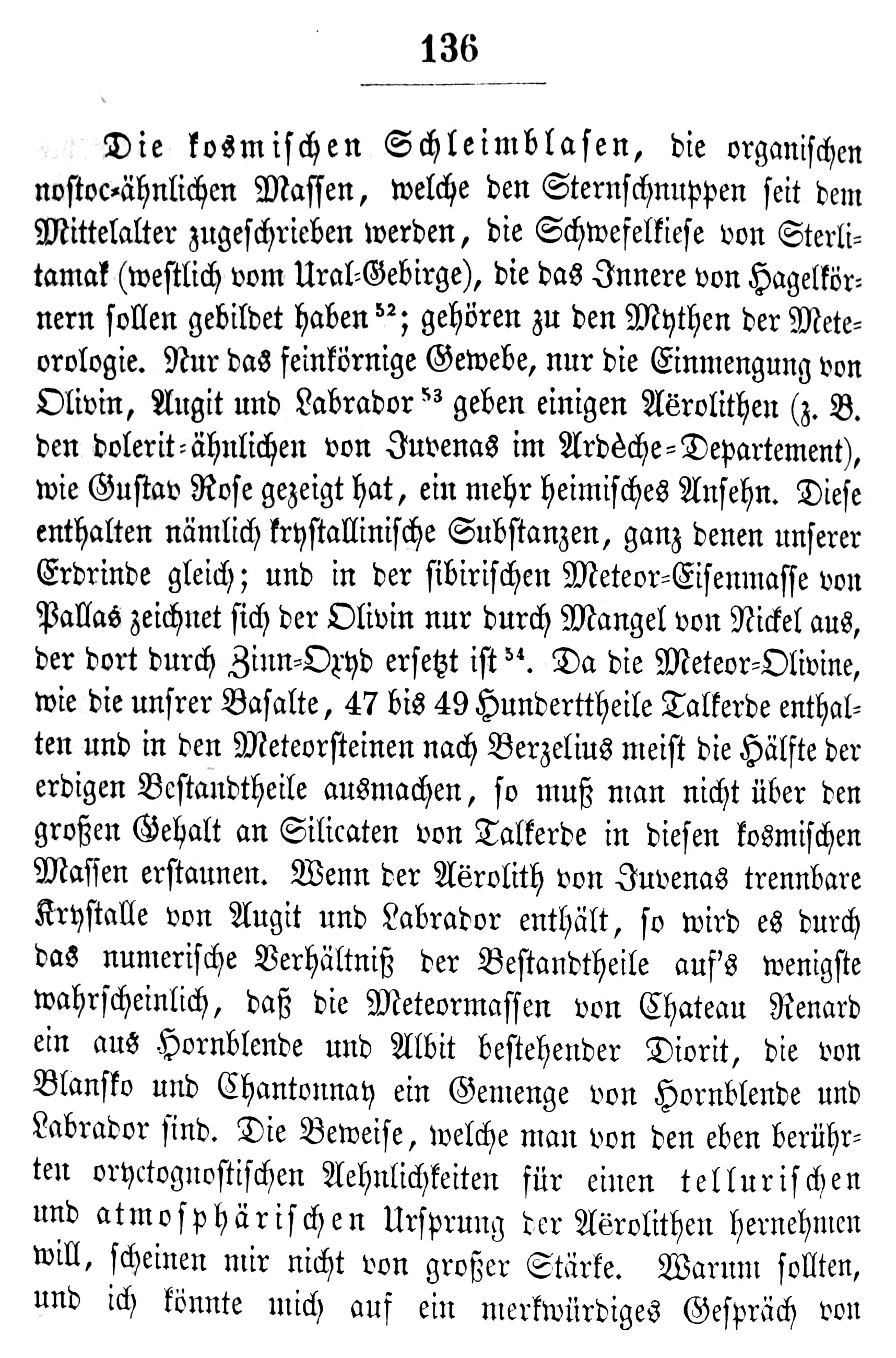 136

Die kosmischen Schleimblasen, die organischen nostoc-ähnlichen Massen, welche den Sternschnuppen seit dem Mittelalter zugeschrieben werden, die Schwefelkiese von Sterlitamak (westlich vom Ural-Gebirge), die das Innere von Hagelkörnern sollen gebildet haben$^{52}$; gehören zu den Mythen der Meteorologie. Nur das feinkörnige Gewebe, nur die Einmengung von Olivin, Augit und Labrador$^{53}$ geben einigen Aërolithen (z. B. den dolerit-ähnlichen von Juvenas im Ardèche-Departement), wie Gustav Rose gezeigt hat, ein mehr heimisches Ansehn. Diese enthalten nämlich krystallinische Substanzen, ganz denen unserer Erdrinde gleich; und in der sibirischen Meteor-Eisenmasse von Pallas zeichnet sich der Olivin nur durch Mangel von Nickel aus, der dort durch Zinn-Oxyd ersetzt ist$^{54}$. Da die Meteor-Olivine, wie die unsrer Basalte, 47 bis 49 Hunderttheile Talkerde enthalten und in den Meteorsteinen nach Berzelius meist die Hälfte der erdigen Bestandtheile ausmachen, so muß man nicht über den großen Gehalt an Silicaten von Talkerde in diesen kosmischen Massen erstaunen. Wenn der Aërolith von Juvenas trennbare Krystalle von Augit und Labrador enthält, so wird es durch das numerische Verhältniß der Bestandtheile auf's wenigste wahrscheinlich, daß die Meteormassen von Chateau Renard ein aus Hornblende und Albit bestehender Diorit, die von Blansko und Chantonnay ein Gemenge von Hornblende und Labrador sind. Die Beweise, welche man von den eben berührten oryctognostischen Aehnlichkeiten für einen tellurischen und atmosphärischen Ursprung der Aërolithen hernehmen will, scheinen mir nicht von großer Stärke. Warum sollten, und ich könnte mich auf ein merkwürdiges Gespräch von